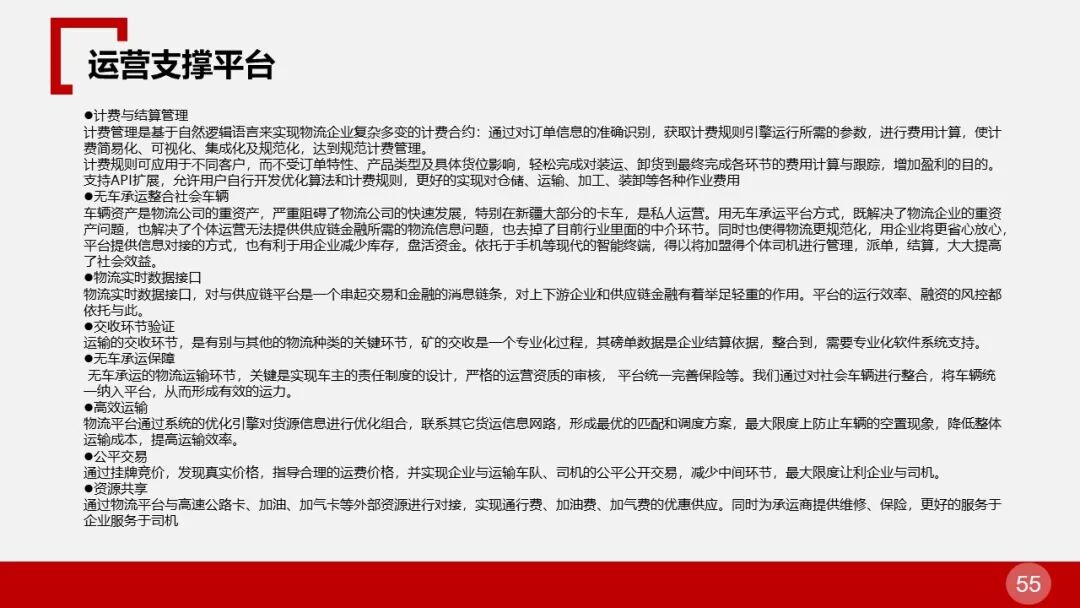 运营支撑平台

●计费与结算管理
计费管理是基于自然逻辑语言来实现物流企业复杂多变的计费合约：通过对订单信息的准确识别，获取计费规则引擎运行所需的参数，进行费用计算，使计费简易化、可视化、集成化及规范化，达到规范计费管理。
计费规则可应用于不同客户，而不受订单特性、产品类型及具体货位影响，轻松完成对装运、卸货到最终完成各环节的费用计算与跟踪，增加盈利的目的。
支持API扩展，允许用户自行开发优化算法和计费规则，更好的实现对仓储、运输、加工、装卸等各种作业费用
●无车承运整合社会车辆
车辆资产是物流公司的重资产，严重阻碍了物流公司的快速发展，特别在新疆大部分的卡车，是私人运营。用无车承运平台方式，既解决了物流企业的重资产问题，也解决了个体运营无法提供供应链金融所需的物流信息问题，也去掉了目前行业里面的中介环节。同时也使得物流更规范化，用企业将更省心放心，平台提供信息对接的方式，也有利于用企业减少库存，盘活资金。依托于手机等现代的智能终端，得以将加盟得个体司机进行管理，派单，结算，大大提高了社会效益。
●物流实时数据接口
物流实时数据接口，对与供应链平台是一个串起交易和金融的消息链条，对上下游企业和供应链金融有着举足轻重的作用。平台的运行效率、融资的风控都依托与此。
●交收环节验证
运输的交收环节，是有别与其他的物流种类的关键环节，矿的交收是一个专业化过程，其磅单数据是企业结算依据，整合到，需要专业化软件系统支持。
●无车承运保障
无车承运的物流运输环节，关键是实现车主的责任制度的设计，严格的运营资质的审核， 平台统一完善保险等。我们通过对社会车辆进行整合，将车辆统一纳入平台，从而形成有效的运力。
●高效运输
物流平台通过系统的优化引擎对货源信息进行优化组合，联系其它货运信息网路，形成最优的匹配和调度方案，最大限度上防止车辆的空置现象，降低整体运输成本，提高运输效率。
●公平交易
通过挂牌竞价，发现真实价格，指导合理的运费价格，并实现企业与运输车队、司机的公平公开交易，减少中间环节，最大限度让利企业与司机。
●资源共享
通过物流平台与高速公路卡、加油、加气卡等外部资源进行对接，实现通行费、加油费、加气费的优惠供应。同时为承运商提供维修、保险，更好的服务于企业服务于司机

55